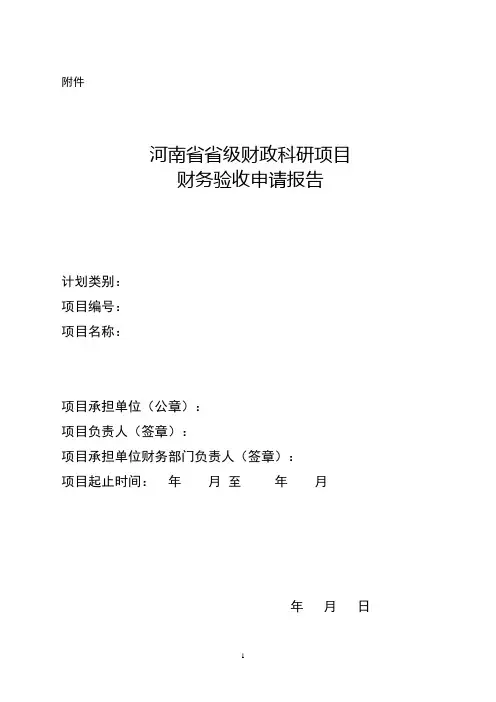 附件

河南省省级财政科研项目
财务验收申请报告

计划类别：
项目编号：
项目名称：

项目承担单位（公章）：
项目负责人（签章）：
项目承担单位财务部门负责人（签章）：
项目起止时间： 年 月 至 年 月

年 月 日

1